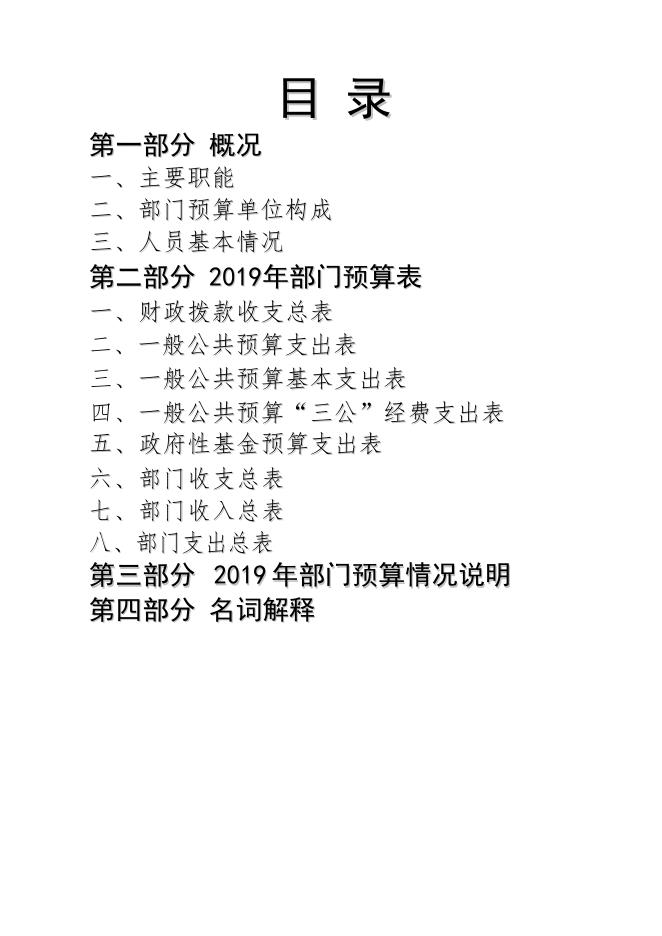 目 录

第一部分 概况

一、主要职能

二、部门预算单位构成

三、人员基本情况

第二部分 2019年部门预算表

一、财政拨款收支总表

二、一般公共预算支出表

三、一般公共预算基本支出表

四、一般公共预算“三公”经费支出表

五、政府性基金预算支出表

六、部门收支总表

七、部门收入总表

八、部门支出总表

第三部分 2019年部门预算情况说明

第四部分 名词解释